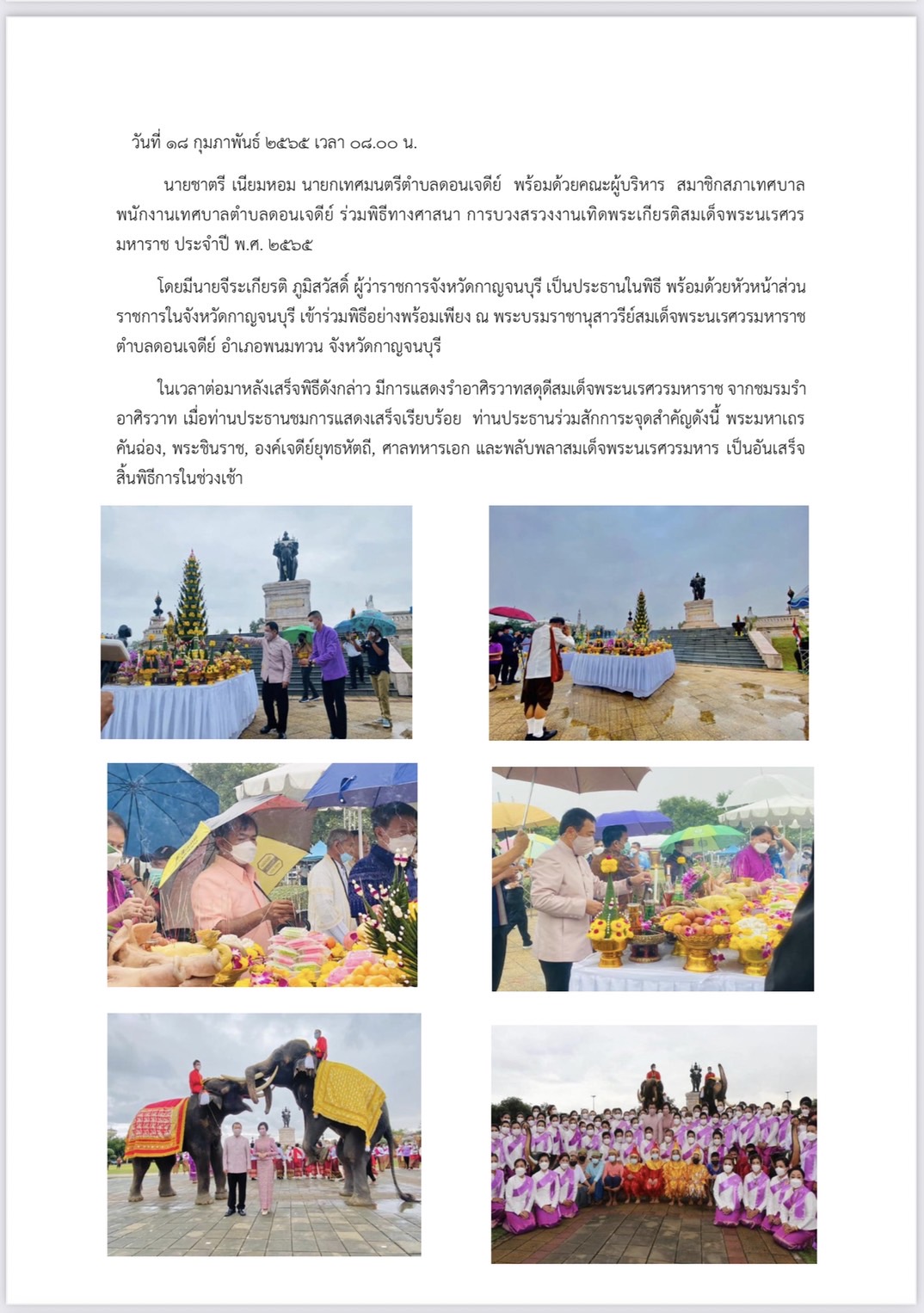 วันที่ ๑๘ กุมภาพันธ์ ๒๕๖๕ เวลา ๐๘.๐๐ น.

นายชาตรี เนียมหอม นายกเทศมนตรีตำบลดอนเจดีย์ พร้อมด้วยคณะผู้บริหาร สมาชิกสภาเทศบาล พนักงานเทศบาลตำบลดอนเจดีย์ ร่วมพิธีทางศาสนา การบวงสรวงงานเทิดพระเกียรติสมเด็จพระนเรศวรมหาราช ประจำปี พ.ศ. ๒๕๖๕

โดยมีนายจีระเกียรติ ภูมิสวัสดิ์ ผู้ว่าราชการจังหวัดกาญจนบุรี เป็นประธานในพิธี พร้อมด้วยหัวหน้าส่วนราชการในจังหวัดกาญจนบุรี เข้าร่วมพิธีอย่างพร้อมเพียง ณ พระบรมราชานุสาวรีย์สมเด็จพระนเรศวรมหาราช ตำบลดอนเจดีย์ อำเภอพนมทวน จังหวัดกาญจนบุรี

ในเวลาต่อมาหลังเสร็จพิธีดังกล่าว มีการแสดงรำอาศิรวาทสดุดีสมเด็จพระนเรศวรมหาราช จากชมรมรำอาศิรวาท เมื่อท่านประธานชมการแสดงเสร็จเรียบร้อย ท่านประธานร่วมสักการะจุดสำคัญดังนี้ พระมหาเถรคันฉ่อง, พระชินราช, องค์เจดีย์ยุทธหัตถี, ศาลทหารเอก และพลับพลาสมเด็จพระนเรศวรมหาร เป็นอันเสร็จสิ้นพิธีการในช่วงเช้า